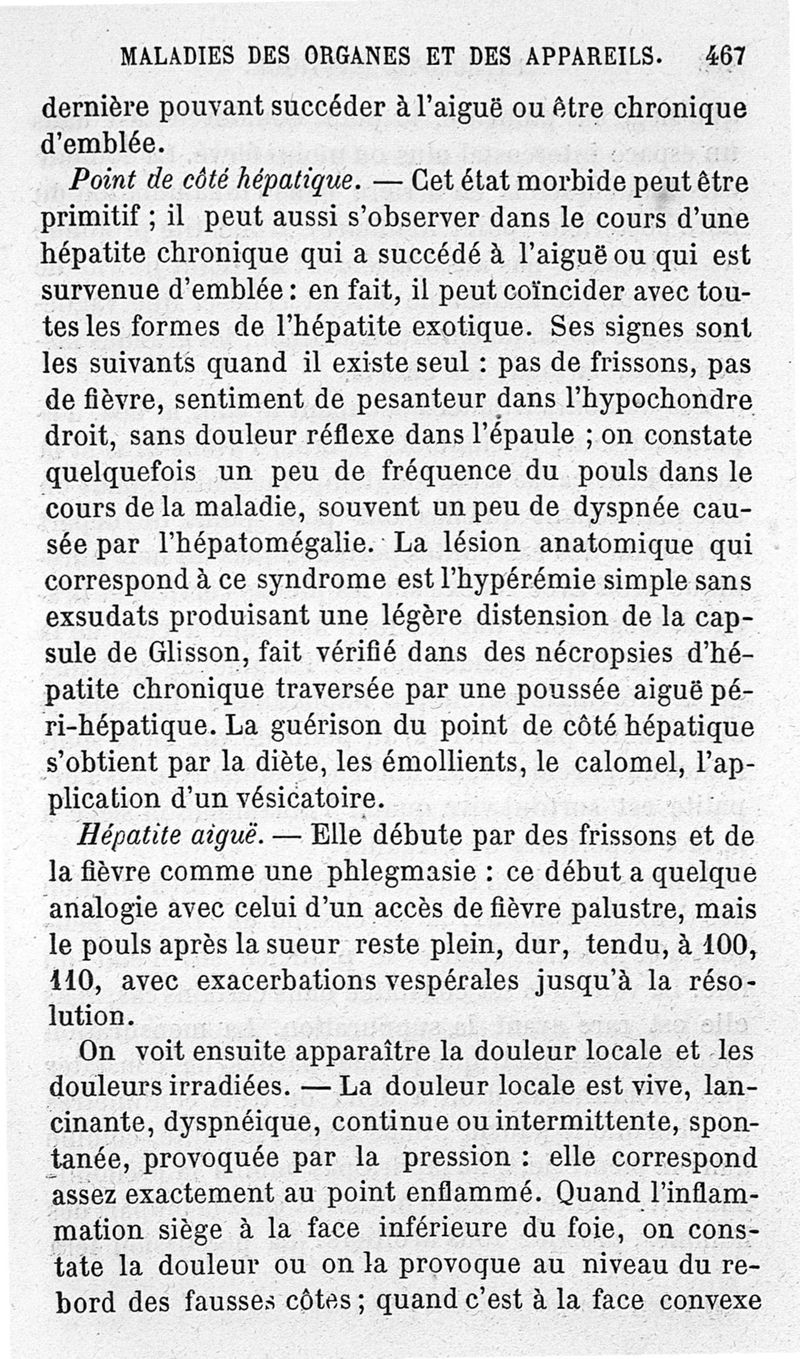 MALADIES DES ORGANES ET DES APPAREILS. 467

dernière pouvant succéder à l'aiguë ou être chronique d'emblée.

Point de côté hépatique. — Cet état morbide peut être primitif ; il peut aussi s'observer dans le cours d'une hépatite chronique qui a succédé à l'aiguë ou qui est survenue d'emblée : en fait, il peut coïncider avec toutes les formes de l'hépatite exotique. Ses signes sont les suivants quand il existe seul : pas de frissons, pas de fièvre, sentiment de pesanteur dans l'hypochondre droit, sans douleur réflexe dans l'épaule ; on constate quelquefois un peu de fréquence du pouls dans le cours de la maladie, souvent un peu de dyspnée causée par l'hépatomégalie. La lésion anatomique qui correspond à ce syndrome est l'hypérémie simple sans exsudats produisant une légère distension de la capsule de Glisson, fait vérifié dans des nécropsies d'hépatite chronique traversée par une poussée aiguë péri-hépatique. La guérison du point de côté hépatique s'obtient par la diète, les émollients, le calomel, l'application d'un vésicatoire.

Hépatite aiguë. — Elle débute par des frissons et de la fièvre comme une phlegmasie : ce début a quelque analogie avec celui d'un accès de fièvre palustre, mais le pouls après la sueur reste plein, dur, tendu, à 100, 110, avec exacerbations vespérales jusqu'à la résolution.

On voit ensuite apparaître la douleur locale et les douleurs irradiées. — La douleur locale est vive, lancinante, dyspnéique, continue ou intermittente, spontanée, provoquée par la pression : elle correspond assez exactement au point enflammé. Quand l'inflammation siège à la face inférieure du foie, on constate la douleur ou on la provoque au niveau du rebord des fausses côtes ; quand c'est à la face convexe